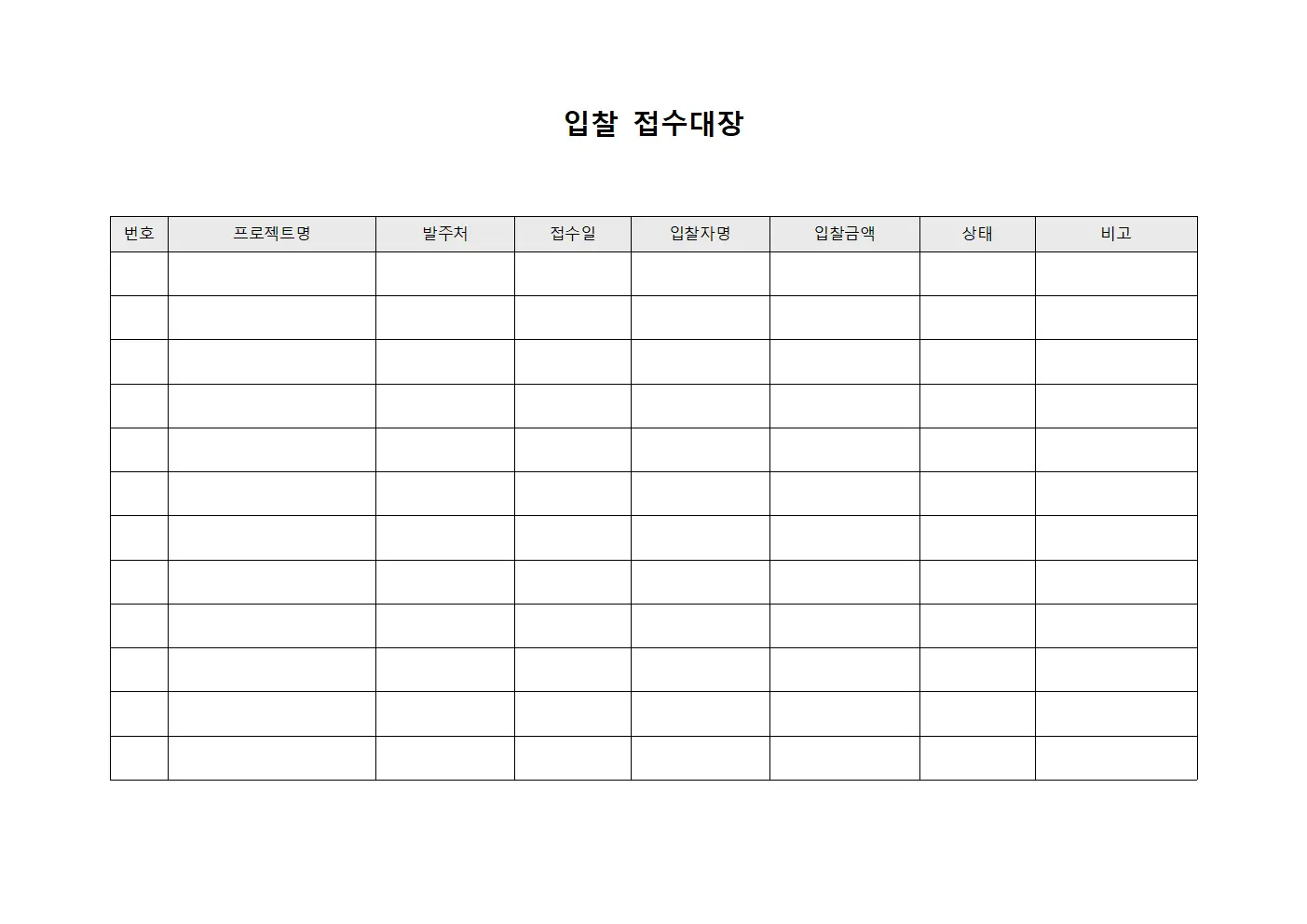 입찰 접수대장

| 번호 | 프로젝트명 | 발주처 | 접수일 | 입찰자명 | 입찰금액 | 상태 | 비고 |
|---|---|---|---|---|---|---|---|
| | | | | | | | |
| | | | | | | | |
| | | | | | | | |
| | | | | | | | |
| | | | | | | | |
| | | | | | | | |
| | | | | | | | |
| | | | | | | | |
| | | | | | | | |
| | | | | | | | |
| | | | | | | | |
| | | | | | | | |